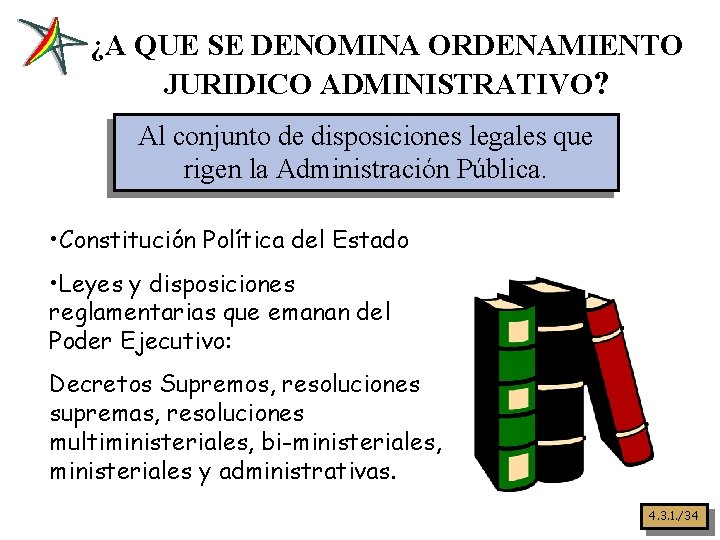 ¿A QUE SE DENOMINA ORDENAMIENTO JURIDICO ADMINISTRATIVO?

Al conjunto de disposiciones legales que rigen la Administración Pública.

•Constitución Política del Estado

•Leyes y disposiciones reglamentarias que emanan del Poder Ejecutivo:

Decretos Supremos, resoluciones supremas, resoluciones multiministeriales, bi-ministeriales, ministeriales y administrativas.

4.3.1./34